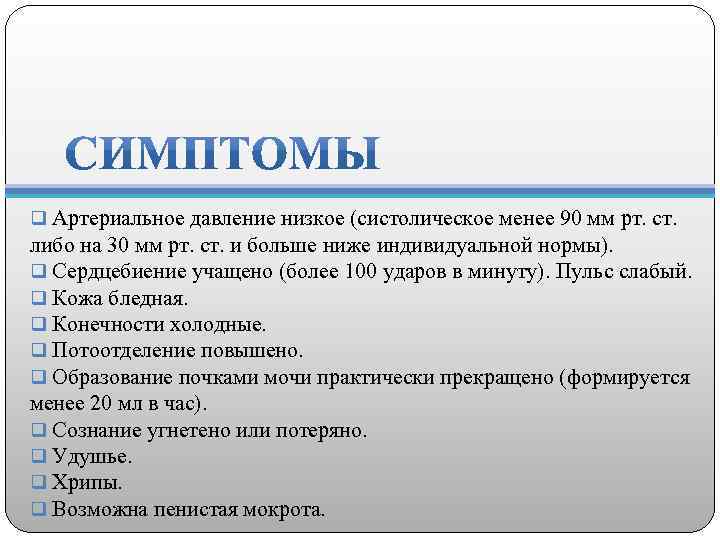 СИМПТОМЫ

❑ Артериальное давление низкое (систолическое менее 90 мм рт. ст. либо на 30 мм рт. ст. и больше ниже индивидуальной нормы).
❑ Сердцебиение учащено (более 100 ударов в минуту). Пульс слабый.
❑ Кожа бледная.
❑ Конечности холодные.
❑ Потоотделение повышено.
❑ Образование почками мочи практически прекращено (формируется менее 20 мл в час).
❑ Сознание угнетено или потеряно.
❑ Удушье.
❑ Хрипы.
❑ Возможна пенистая мокрота.